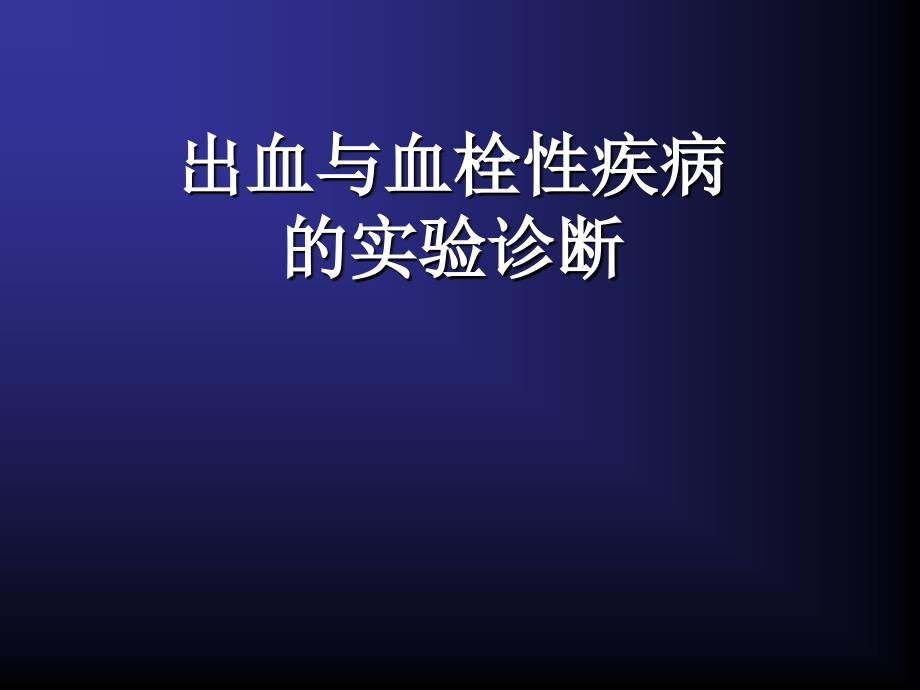 出血与血栓性疾病
的实验诊断